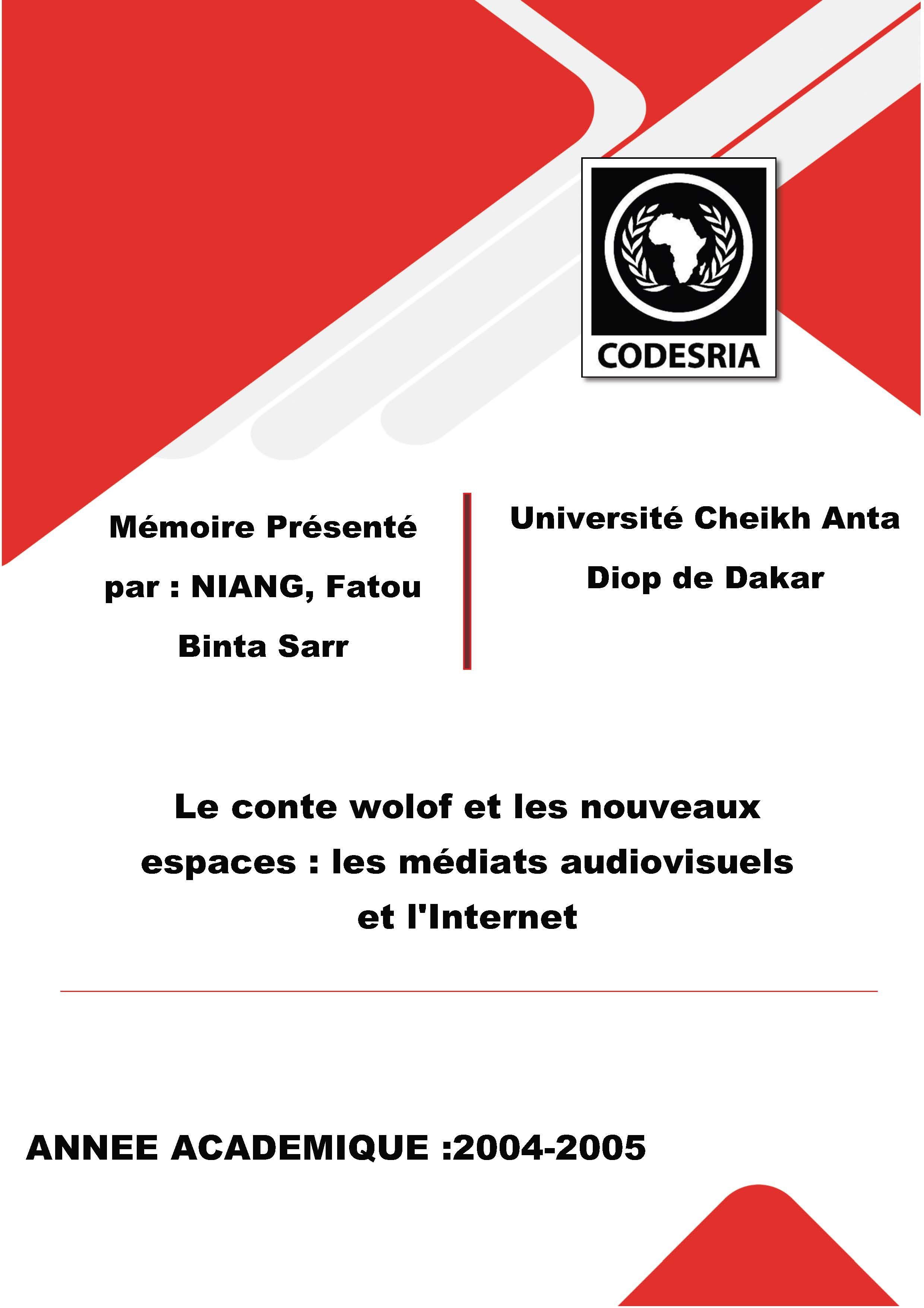 CODESRIA

Mémoire Présenté par : NIANG, Fatou Binta Sarr

Université Cheikh Anta Diop de Dakar

Le conte wolof et les nouveaux espaces : les médiats audiovisuels et l'Internet

ANNEE ACADEMIQUE :2004-2005